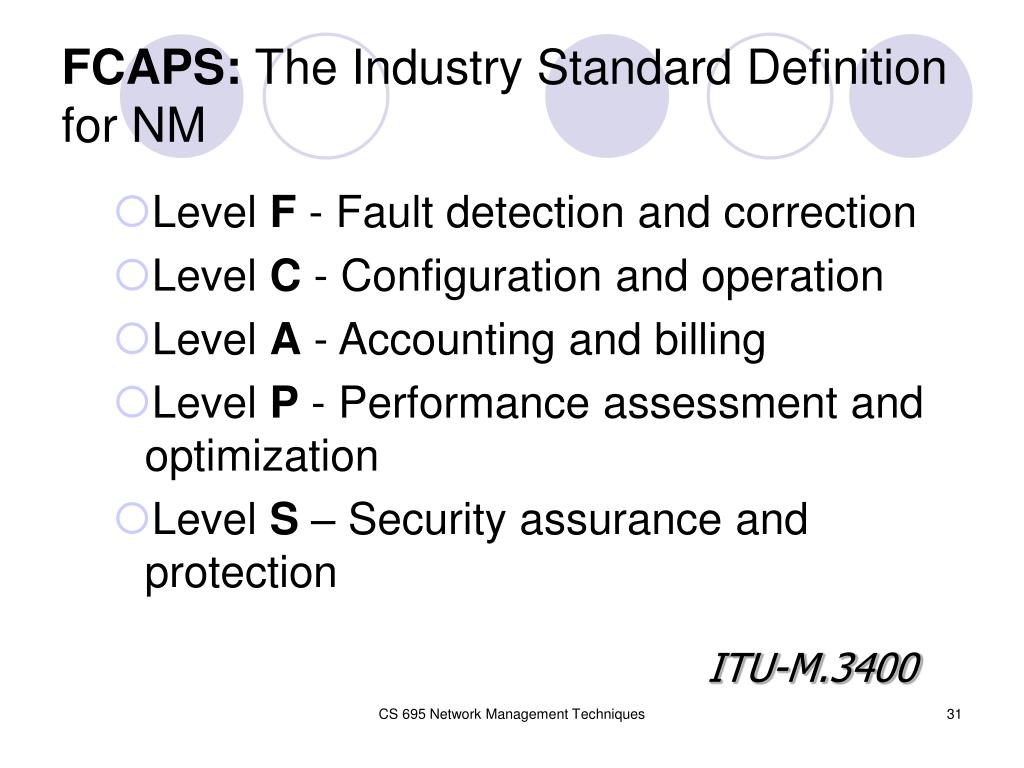 FCAPS: The Industry Standard Definition for NM

Level F - Fault detection and correction

Level C - Configuration and operation

Level A - Accounting and billing

Level P - Performance assessment and optimization

Level S – Security assurance and protection

ITU-M.3400

CS 695 Network Management Techniques

31